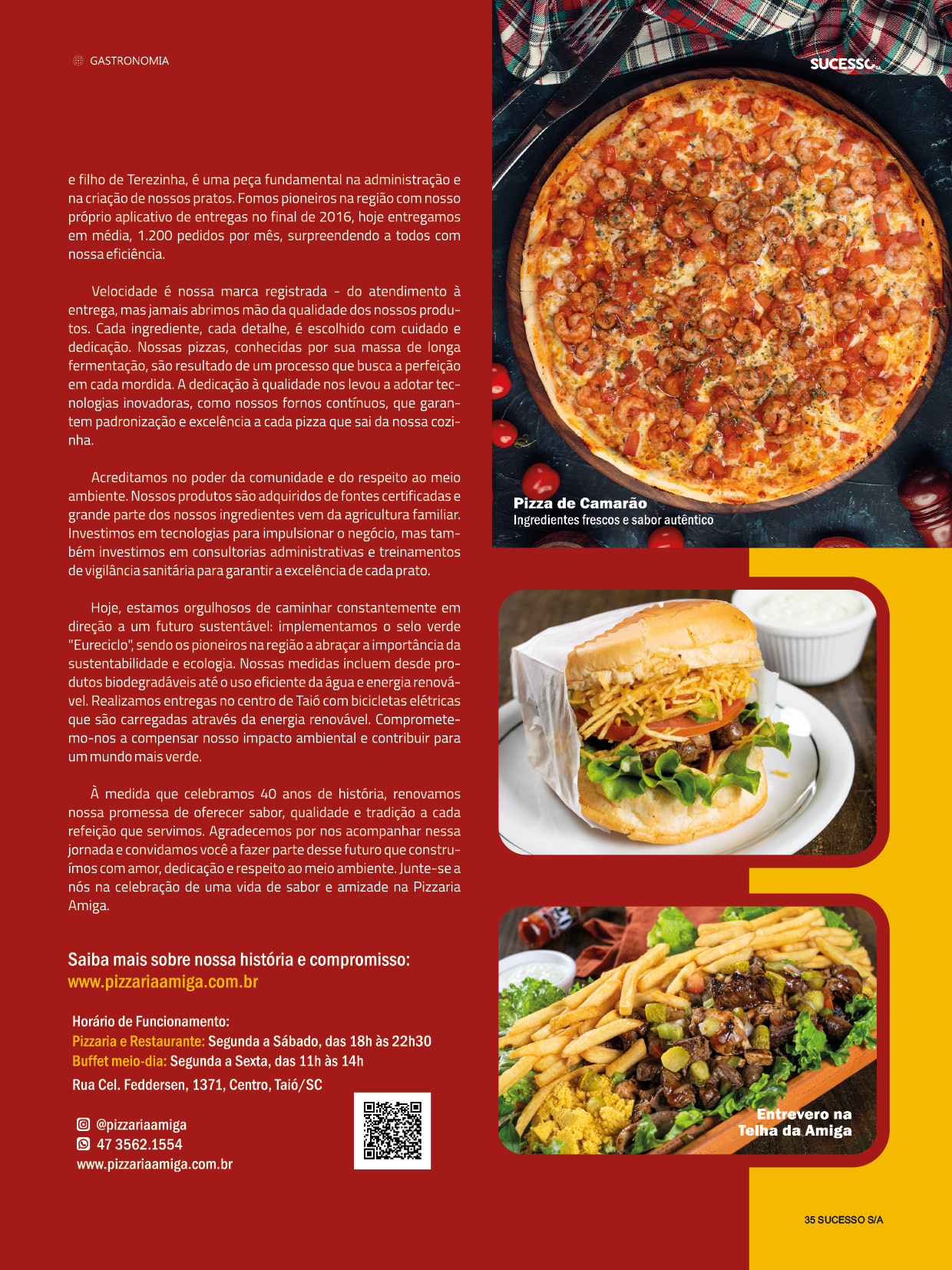 GASTRONOMIA

SUCESSO

e filho de Terezinha, é uma peça fundamental na administração e na criação de nossos pratos. Fomos pioneiros na região com nosso próprio aplicativo de entregas no final de 2016, hoje entregamos em média, 1.200 pedidos por mês, surpreendendo a todos com nossa eficiência.

Velocidade é nossa marca registrada - do atendimento à entrega, mas jamais abrimos mão da qualidade dos nossos produtos. Cada ingrediente, cada detalhe, é escolhido com cuidado e dedicação. Nossas pizzas, conhecidas por sua massa de longa fermentação, são resultado de um processo que busca a perfeição em cada mordida. A dedicação à qualidade nos levou a adotar tecnologias inovadoras, como nossos fornos contínuos, que garantem padronização e excelência a cada pizza que sai da nossa cozinha.

Acreditamos no poder da comunidade e do respeito ao meio ambiente. Nossos produtos são adquiridos de fontes certificadas e grande parte dos nossos ingredientes vem da agricultura familiar. Investimos em tecnologias para impulsionar o negócio, mas também investimos em consultorias administrativas e treinamentos de vigilância sanitária para garantir a excelência de cada prato.

Hoje, estamos orgulhosos de caminhar constantemente em direção a um futuro sustentável: implementamos o selo verde "Eureciclo", sendo os pioneiros na região a abraçar a importância da sustentabilidade e ecologia. Nossas medidas incluem desde produtos biodegradáveis até o uso eficiente da água e energia renovável. Realizamos entregas no centro de Taió com bicicletas elétricas que são carregadas através da energia renovável. Comprometemo-nos a compensar nosso impacto ambiental e contribuir para um mundo mais verde.

À medida que celebramos 40 anos de história, renovamos nossa promessa de oferecer sabor, qualidade e tradição a cada refeição que servimos. Agradecemos por nos acompanhar nessa jornada e convidamos você a fazer parte desse futuro que construímos com amor, dedicação e respeito ao meio ambiente. Junte-se a nós na celebração de uma vida de sabor e amizade na Pizzaria Amiga.

Saiba mais sobre nossa história e compromisso:
www.pizzariaamiga.com.br

Horário de Funcionamento:
Pizzaria e Restaurante: Segunda a Sábado, das 18h às 22h30
Buffet meio-dia: Segunda a Sexta, das 11h às 14h
Rua Cel. Feddersen, 1371, Centro, Taió/SC

@pizzariaamiga
47 3562.1554
www.pizzariaamiga.com.br

Pizza de Camarão
Ingredientes frescos e sabor autêntico

Entrevero na
Telha da Amiga

35 SUCESSO S/A